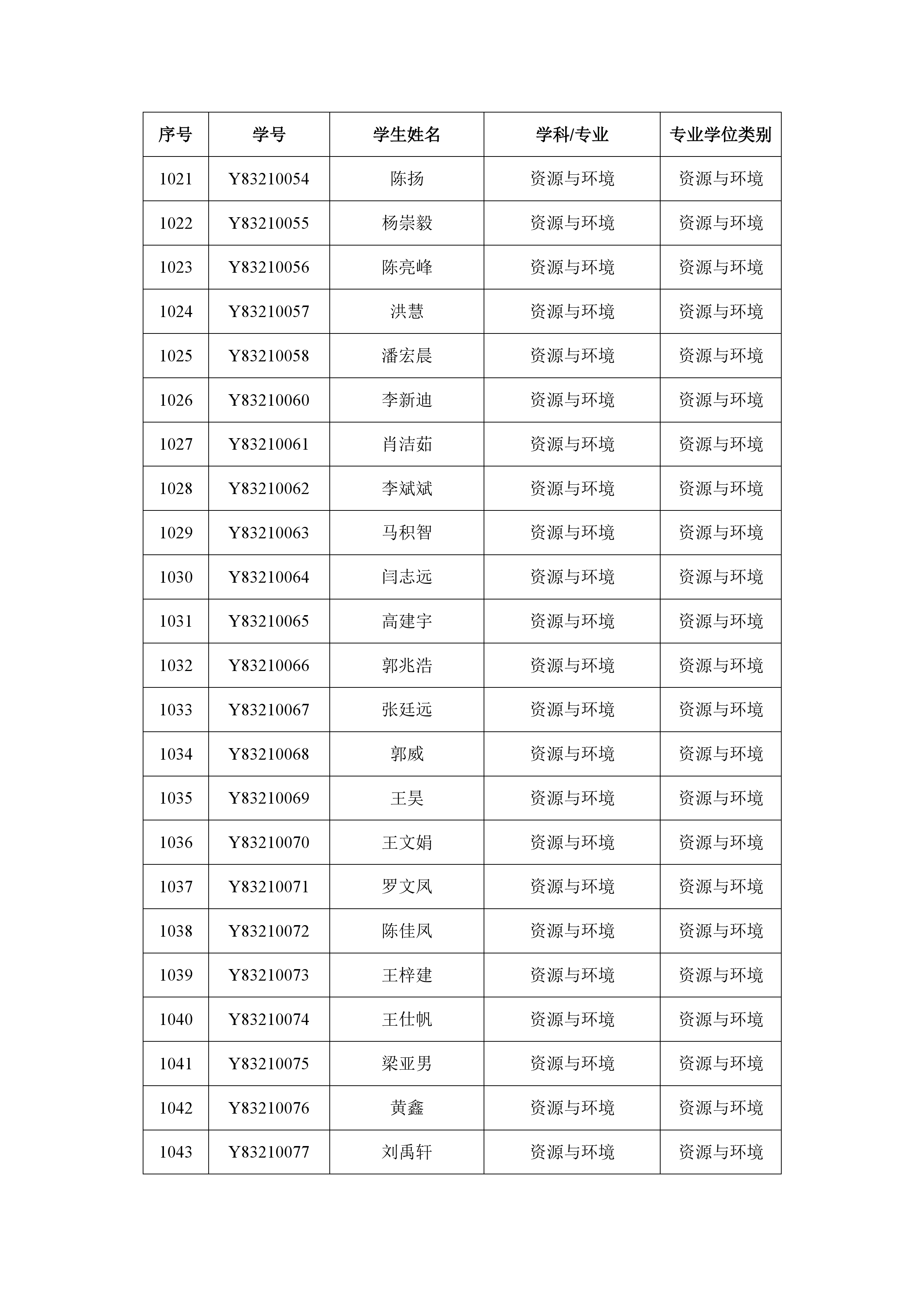 | 序号 | 学号 | 学生姓名 | 学科/专业 | 专业学位类别 |
|---|---|---|---|---|
| 1021 | Y83210054 | 陈扬 | 资源与环境 | 资源与环境 |
| 1022 | Y83210055 | 杨崇毅 | 资源与环境 | 资源与环境 |
| 1023 | Y83210056 | 陈亮峰 | 资源与环境 | 资源与环境 |
| 1024 | Y83210057 | 洪慧 | 资源与环境 | 资源与环境 |
| 1025 | Y83210058 | 潘宏晨 | 资源与环境 | 资源与环境 |
| 1026 | Y83210060 | 李新迪 | 资源与环境 | 资源与环境 |
| 1027 | Y83210061 | 肖洁茹 | 资源与环境 | 资源与环境 |
| 1028 | Y83210062 | 李斌斌 | 资源与环境 | 资源与环境 |
| 1029 | Y83210063 | 马积智 | 资源与环境 | 资源与环境 |
| 1030 | Y83210064 | 闫志远 | 资源与环境 | 资源与环境 |
| 1031 | Y83210065 | 高建宇 | 资源与环境 | 资源与环境 |
| 1032 | Y83210066 | 郭兆浩 | 资源与环境 | 资源与环境 |
| 1033 | Y83210067 | 张廷远 | 资源与环境 | 资源与环境 |
| 1034 | Y83210068 | 郭威 | 资源与环境 | 资源与环境 |
| 1035 | Y83210069 | 王昊 | 资源与环境 | 资源与环境 |
| 1036 | Y83210070 | 王文娟 | 资源与环境 | 资源与环境 |
| 1037 | Y83210071 | 罗文凤 | 资源与环境 | 资源与环境 |
| 1038 | Y83210072 | 陈佳凤 | 资源与环境 | 资源与环境 |
| 1039 | Y83210073 | 王梓建 | 资源与环境 | 资源与环境 |
| 1040 | Y83210074 | 王仕帆 | 资源与环境 | 资源与环境 |
| 1041 | Y83210075 | 梁亚男 | 资源与环境 | 资源与环境 |
| 1042 | Y83210076 | 黄鑫 | 资源与环境 | 资源与环境 |
| 1043 | Y83210077 | 刘禹轩 | 资源与环境 | 资源与环境 |